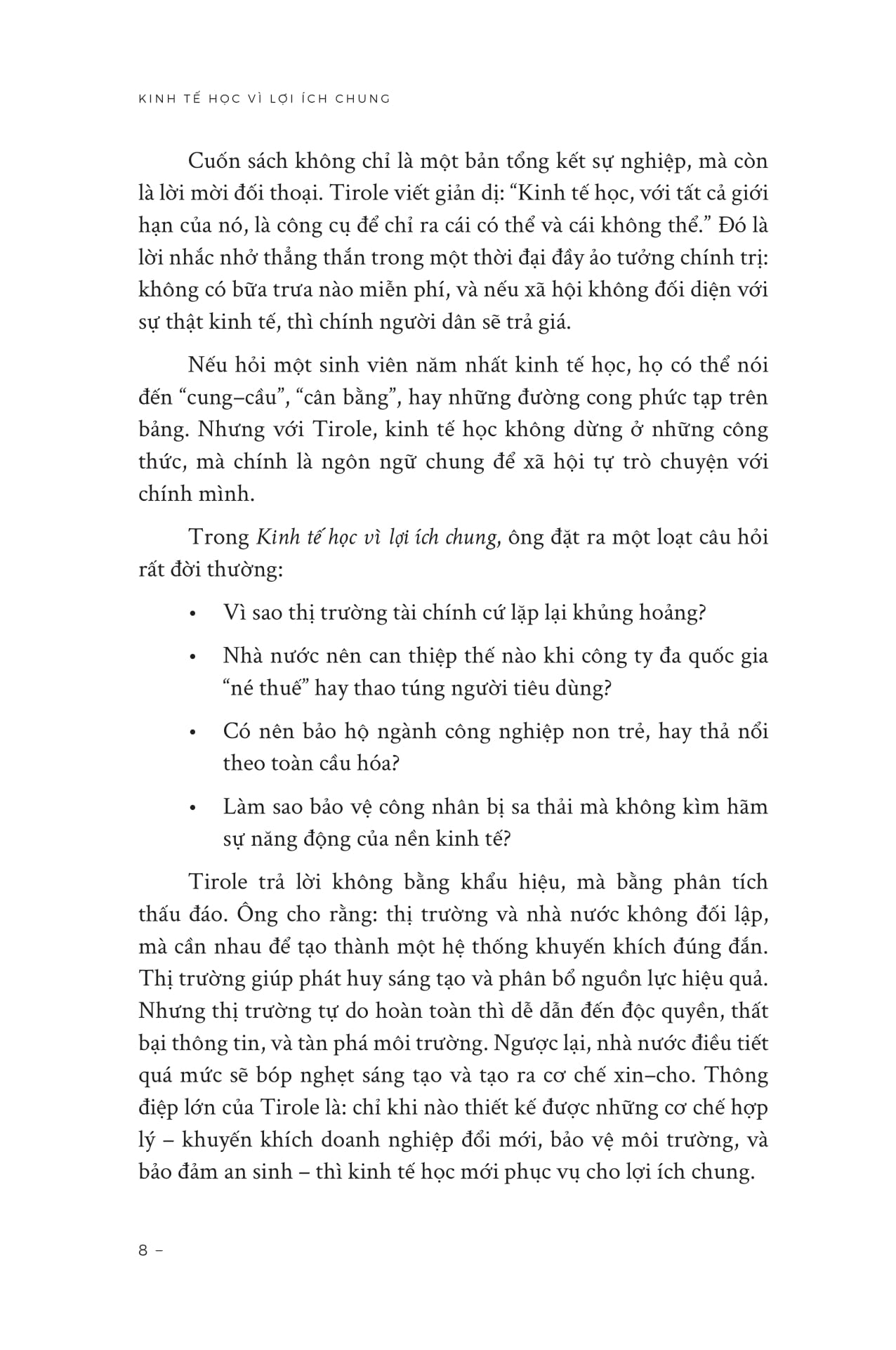 KINH TẾ HỌC VÌ LỢI ÍCH CHUNG

Cuốn sách không chỉ là một bản tổng kết sự nghiệp, mà còn là lời mời đối thoại. Tirole viết giản dị: “Kinh tế học, với tất cả giới hạn của nó, là công cụ để chỉ ra cái có thể và cái không thể.” Đó là lời nhắc nhở thẳng thắn trong một thời đại đầy ảo tưởng chính trị: không có bữa trưa nào miễn phí, và nếu xã hội không đối diện với sự thật kinh tế, thì chính người dân sẽ trả giá.

Nếu hỏi một sinh viên năm nhất kinh tế học, họ có thể nói đến “cung–cầu”, “cân bằng”, hay những đường cong phức tạp trên bảng. Nhưng với Tirole, kinh tế học không dừng ở những công thức, mà chính là ngôn ngữ chung để xã hội tự trò chuyện với chính mình.

Trong Kinh tế học vì lợi ích chung, ông đặt ra một loạt câu hỏi rất đời thường:

• Vì sao thị trường tài chính cứ lặp lại khủng hoảng?

• Nhà nước nên can thiệp thế nào khi công ty đa quốc gia “né thuế” hay thao túng người tiêu dùng?

• Có nên bảo hộ ngành công nghiệp non trẻ, hay thả nổi theo toàn cầu hóa?

• Làm sao bảo vệ công nhân bị sa thải mà không kìm hãm sự năng động của nền kinh tế?

Tirole trả lời không bằng khẩu hiệu, mà bằng phân tích thấu đáo. Ông cho rằng: thị trường và nhà nước không đối lập, mà cần nhau để tạo thành một hệ thống khuyến khích đúng đắn. Thị trường giúp phát huy sáng tạo và phân bổ nguồn lực hiệu quả. Nhưng thị trường tự do hoàn toàn thì dễ dẫn đến độc quyền, thất bại thông tin, và tàn phá môi trường. Ngược lại, nhà nước điều tiết quá mức sẽ bóp nghẹt sáng tạo và tạo ra cơ chế xin–cho. Thông điệp lớn của Tirole là: chỉ khi nào thiết kế được những cơ chế hợp lý – khuyến khích doanh nghiệp đổi mới, bảo vệ môi trường, và bảo đảm an sinh – thì kinh tế học mới phục vụ cho lợi ích chung.

8 –